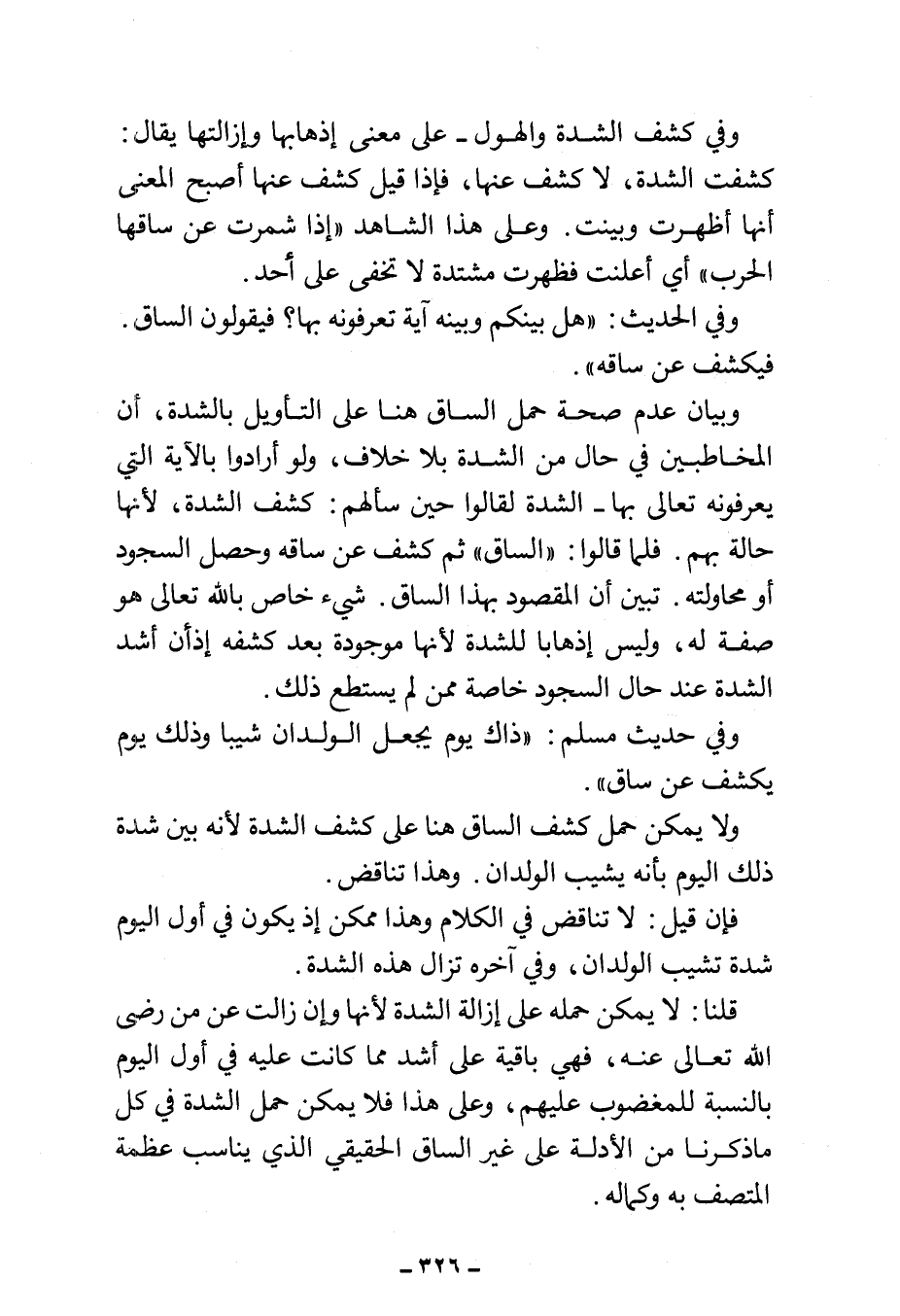 وفي كشف الشدة والهول ـ على معنى إذهابها وإزالتها يقال: كشفت الشدة، لا كشف عنها، فإذا قيل كشف عنها أصبح المعنى أنها أظهرت وبينت. وعلى هذا الشاهد «إذا شمرت عن ساقها الحرب» أي أعلنت فظهرت مشتدة لا تخفى على أحد.

وفي الحديث: «هل بينكم وبينه آية تعرفونه بها؟ فيقولون الساق. فيكشف عن ساقه».

وبيان عدم صحة حمل الساق هنا على التأويل بالشدة، أن المخاطبين في حال من الشدة بلا خلاف، ولو أرادوا بالآية التي يعرفونه تعالى بها ـ الشدة لقالوا حين سألهم: كشف الشدة، لأنها حالة بهم. فلما قالوا: «الساق» ثم كشف عن ساقه وحصل السجود أو محاولته. تبين أن المقصود بهذا الساق. شيء خاص بالله تعالى هو صفة له، وليس إذهابا للشدة لأنها موجودة بعد كشفه إذأن أشد الشدة عند حال السجود خاصة ممن لم يستطع ذلك.

وفي حديث مسلم: «ذاك يوم يجعل الولدان شيبا وذلك يوم يكشف عن ساق».

ولا يمكن حمل كشف الساق هنا على كشف الشدة لأنه بين شدة ذلك اليوم بأنه يشيب الولدان. وهذا تناقض.

فإن قيل: لا تناقض في الكلام وهذا ممكن إذ يكون في أول اليوم شدة تشيب الولدان، وفي آخره تزال هذه الشدة.

قلنا: لا يمكن حمله على إزالة الشدة لأنها وإن زالت عن من رضى الله تعالى عنه، فهي باقية على أشد مما كانت عليه في أول اليوم بالنسبة للمغضوب عليهم، وعلى هذا فلا يمكن حمل الشدة في كل ماذكرنا من الأدلة على غير الساق الحقيقي الذي يناسب عظمة المتصف به وكماله.

ـ ٣٢٦ ـ